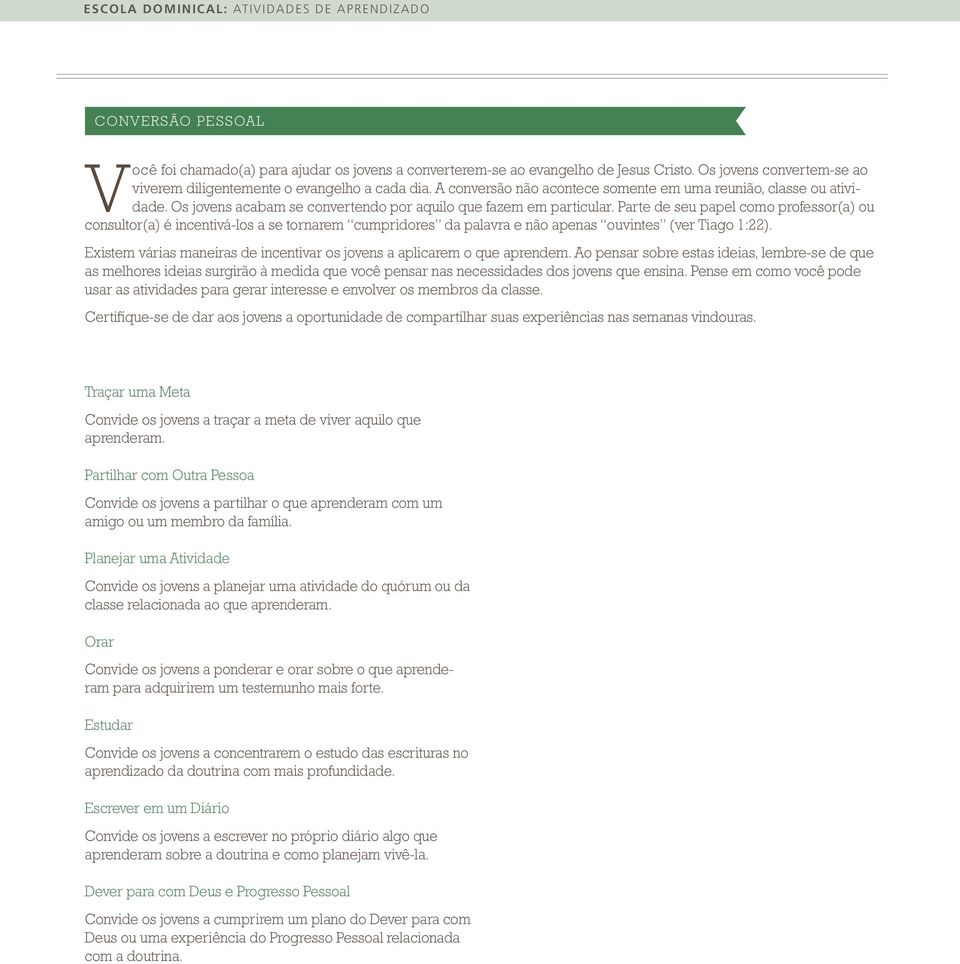 ESCOLA DOMINICAL: ATIVIDADES DE APRENDIZADO

CONVERSÃO PESSOAL

Você foi chamado(a) para ajudar os jovens a converterem-se ao evangelho de Jesus Cristo. Os jovens convertem-se ao viverem diligentemente o evangelho a cada dia. A conversão não acontece somente em uma reunião, classe ou atividade. Os jovens acabam se convertendo por aquilo que fazem em particular. Parte de seu papel como professor(a) ou consultor(a) é incentivá-los a se tornarem "cumpridores" da palavra e não apenas "ouvintes" (ver Tiago 1:22).

Existem várias maneiras de incentivar os jovens a aplicarem o que aprendem. Ao pensar sobre estas ideias, lembre-se de que as melhores ideias surgirão à medida que você pensar nas necessidades dos jovens que ensina. Pense em como você pode usar as atividades para gerar interesse e envolver os membros da classe.

Certifique-se de dar aos jovens a oportunidade de compartilhar suas experiências nas semanas vindouras.

Traçar uma Meta

Convide os jovens a traçar a meta de viver aquilo que aprenderam.

Partilhar com Outra Pessoa

Convide os jovens a partilhar o que aprenderam com um amigo ou um membro da família.

Planejar uma Atividade

Convide os jovens a planejar uma atividade do quórum ou da classe relacionada ao que aprenderam.

Orar

Convide os jovens a ponderar e orar sobre o que aprenderam para adquirirem um testemunho mais forte.

Estudar

Convide os jovens a concentrarem o estudo das escrituras no aprendizado da doutrina com mais profundidade.

Escrever em um Diário

Convide os jovens a escrever no próprio diário algo que aprenderam sobre a doutrina e como planejam vivê-la.

Dever para com Deus e Progresso Pessoal

Convide os jovens a cumprirem um plano do Dever para com Deus ou uma experiência do Progresso Pessoal relacionada com a doutrina.